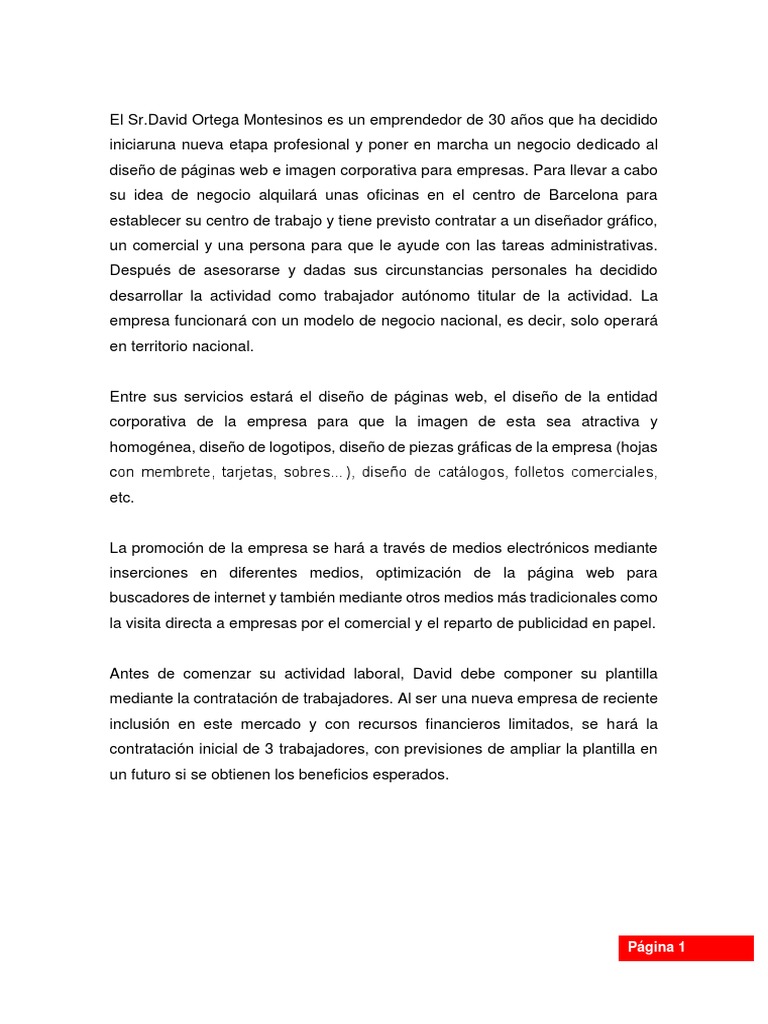 El Sr.David Ortega Montesinos es un emprendedor de 30 años que ha decidido iniciaruna nueva etapa profesional y poner en marcha un negocio dedicado al diseño de páginas web e imagen corporativa para empresas. Para llevar a cabo su idea de negocio alquilará unas oficinas en el centro de Barcelona para establecer su centro de trabajo y tiene previsto contratar a un diseñador gráfico, un comercial y una persona para que le ayude con las tareas administrativas. Después de asesorarse y dadas sus circunstancias personales ha decidido desarrollar la actividad como trabajador autónomo titular de la actividad. La empresa funcionará con un modelo de negocio nacional, es decir, solo operará en territorio nacional.

Entre sus servicios estará el diseño de páginas web, el diseño de la entidad corporativa de la empresa para que la imagen de esta sea atractiva y homogénea, diseño de logotipos, diseño de piezas gráficas de la empresa (hojas con membrete, tarjetas, sobres... ), diseño de catálogos, folletos comerciales, etc.

La promoción de la empresa se hará a través de medios electrónicos mediante inserciones en diferentes medios, optimización de la página web para buscadores de internet y también mediante otros medios más tradicionales como la visita directa a empresas por el comercial y el reparto de publicidad en papel.

Antes de comenzar su actividad laboral, David debe componer su plantilla mediante la contratación de trabajadores. Al ser una nueva empresa de reciente inclusión en este mercado y con recursos financieros limitados, se hará la contratación inicial de 3 trabajadores, con previsiones de ampliar la plantilla en un futuro si se obtienen los beneficios esperados.

Página 1